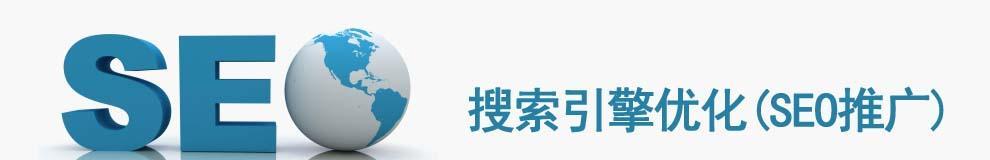 SEO

搜索引擎优化(SEO推广)